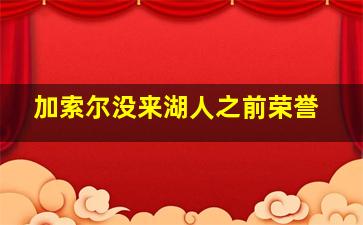 加索尔没来湖人之前荣誉